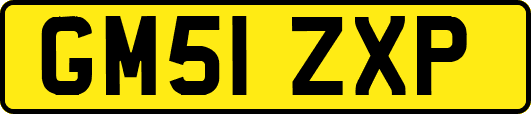 GM51 ZXP